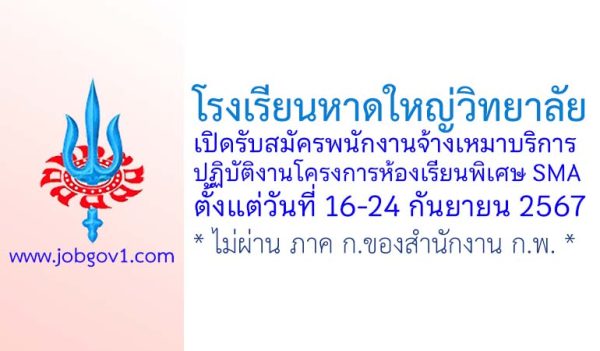 www.jobgov1.com

โรงเรียนหาดใหญ่วิทยาลัย
เปิดรับสมัครพนักงานจ้างเหมาบริการ
ปฏิบัติงานโครงการห้องเรียนพิเศษ SMA
ตั้งแต่วันที่ 16-24 กันยายน 2567
* ไม่ผ่าน ภาค ก.ของสำนักงาน ก.พ. *